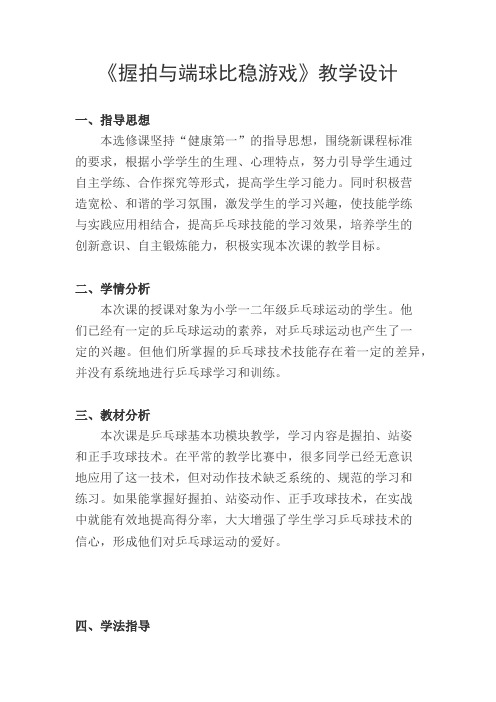 《握拍与端球比稳游戏》教学设计

一、指导思想

本选修课坚持“健康第一”的指导思想，围绕新课程标准的要求，根据小学学生的生理、心理特点，努力引导学生通过自主学练、合作探究等形式，提高学生学习能力。同时积极营造宽松、和谐的学习氛围，激发学生的学习兴趣，使技能学练与实践应用相结合，提高乒乓球技能的学习效果，培养学生的创新意识、自主锻炼能力，积极实现本次课的教学目标。

二、学情分析

本次课的授课对象为小学一二年级乒乓球运动的学生。他们已经有一定的乒乓球运动的素养，对乒乓球运动也产生了一定的兴趣。但他们所掌握的乒乓球技术技能存在着一定的差异，并没有系统地进行乒乓球学习和训练。

三、教材分析

本次课是乒乓球基本功模块教学，学习内容是握拍、站姿和正手攻球技术。在平常的教学比赛中，很多同学已经无意识地应用了这一技术，但对动作技术缺乏系统的、规范的学习和练习。如果能掌握好握拍、站姿动作、正手攻球技术，在实战中就能有效地提高得分率，大大增强了学生学习乒乓球技术的信心，形成他们对乒乓球运动的爱好。

四、学法指导